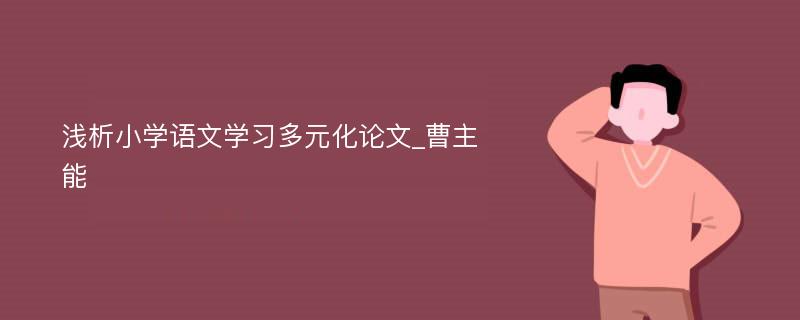 浅析小学语文学习多元化论文_曹主能